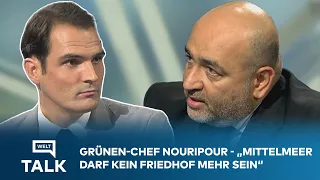 WELT
TALK

GRÜNEN-CHEF NOURIPOUR - „MITTELMEER DARF KEIN FRIEDHOF MEHR SEIN“